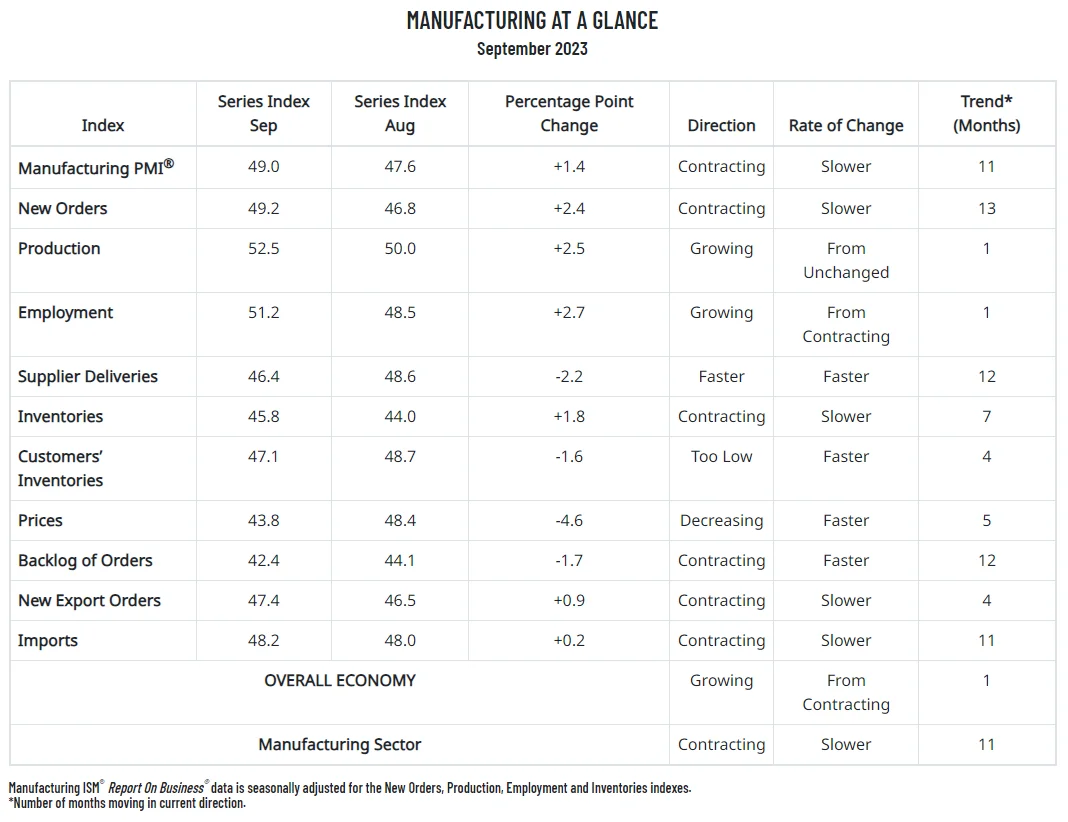 MANUFACTURING AT A GLANCE
September 2023

| Index | Series Index Sep | Series Index Aug | Percentage Point Change | Direction | Rate of Change | Trend* (Months) |
|---|---|---|---|---|---|---|
| Manufacturing PMI® | 49.0 | 47.6 | +1.4 | Contracting | Slower | 11 |
| New Orders | 49.2 | 46.8 | +2.4 | Contracting | Slower | 13 |
| Production | 52.5 | 50.0 | +2.5 | Growing | From Unchanged | 1 |
| Employment | 51.2 | 48.5 | +2.7 | Growing | From Contracting | 1 |
| Supplier Deliveries | 46.4 | 48.6 | -2.2 | Faster | Faster | 12 |
| Inventories | 45.8 | 44.0 | +1.8 | Contracting | Slower | 7 |
| Customers' Inventories | 47.1 | 48.7 | -1.6 | Too Low | Faster | 4 |
| Prices | 43.8 | 48.4 | -4.6 | Decreasing | Faster | 5 |
| Backlog of Orders | 42.4 | 44.1 | -1.7 | Contracting | Faster | 12 |
| New Export Orders | 47.4 | 46.5 | +0.9 | Contracting | Slower | 4 |
| Imports | 48.2 | 48.0 | +0.2 | Contracting | Slower | 11 |
| OVERALL ECONOMY | | | | Growing | From Contracting | 1 |
| Manufacturing Sector | | | | Contracting | Slower | 11 |

Manufacturing ISM® Report On Business® data is seasonally adjusted for the New Orders, Production, Employment and Inventories indexes.
*Number of months moving in current direction.